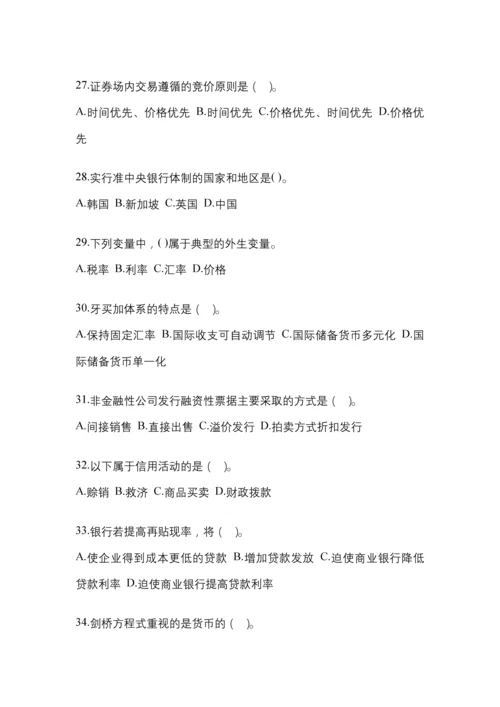 27.证券场内交易遵循的竞价原则是（ ）。

A.时间优先、价格优先 B.时间优先 C.价格优先、时间优先 D.价格优先

28.实行准中央银行体制的国家和地区是( )。

A.韩国 B.新加坡 C.英国 D.中国

29.下列变量中，( )属于典型的外生变量。

A.税率 B.利率 C.汇率 D.价格

30.牙买加体系的特点是（ ）。

A.保持固定汇率 B.国际收支可自动调节 C.国际储备货币多元化 D.国际储备货币单一化

31.非金融性公司发行融资性票据主要采取的方式是（ ）。

A.间接销售 B.直接出售 C.溢价发行 D.拍卖方式折扣发行

32.以下属于信用活动的是（ ）。

A.赊销 B.救济 C.商品买卖 D.财政拨款

33.银行若提高再贴现率，将（ ）。

A.使企业得到成本更低的贷款 B.增加贷款发放 C.迫使商业银行降低贷款利率 D.迫使商业银行提高贷款利率

34.剑桥方程式重视的是货币的（ ）。